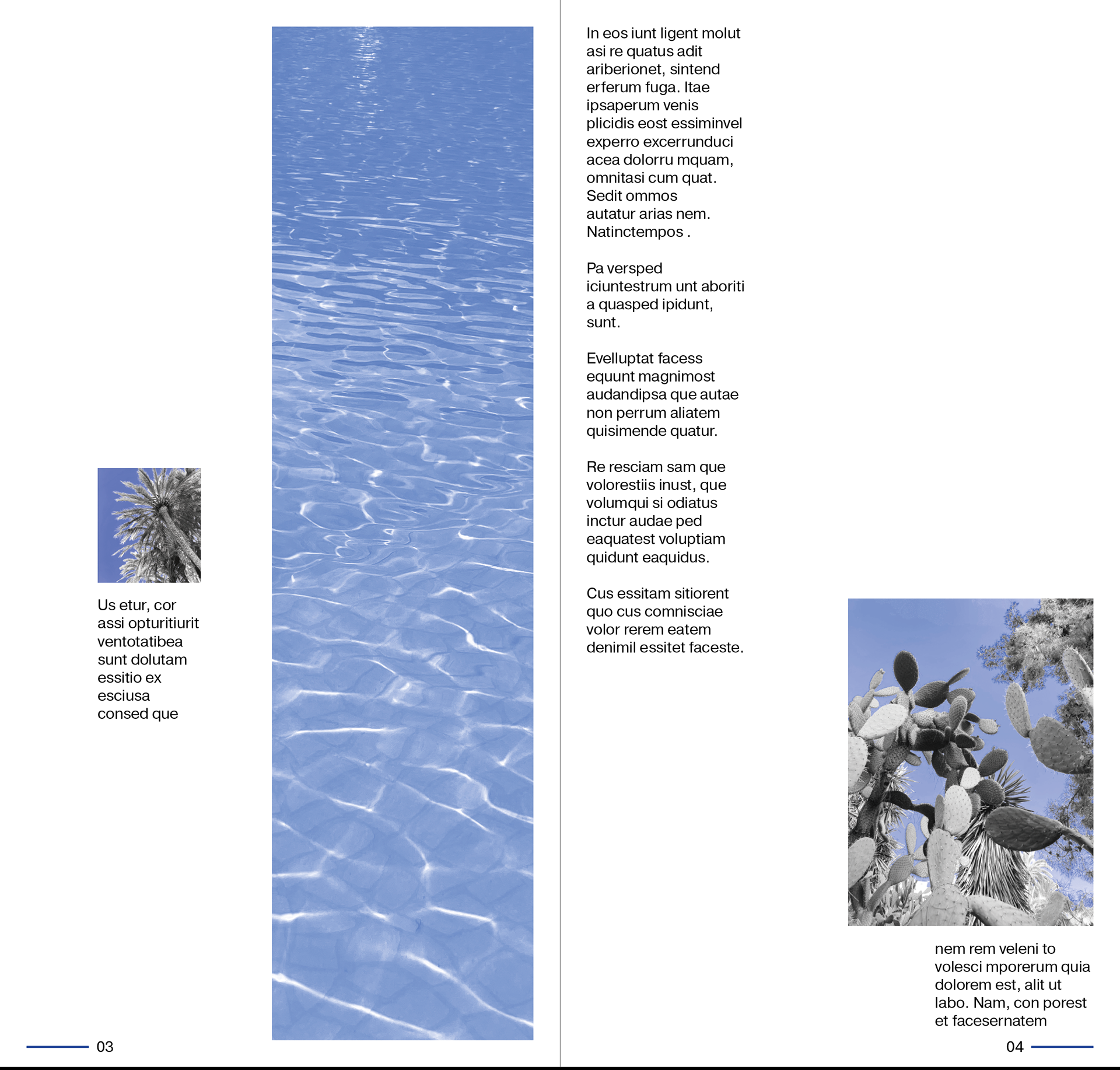 Us etur, cor assi opturitiurit ventotatibea sunt dolutam essitio ex esciusa consed que

03

In eos iunt ligent molut asi re quatus adit ariberionet, sintend erferum fuga. Itae ipsaperum venis plicidis eost essiminvel experro excerrunduci acea dolorru mquam, omnitasi cum quat. Sedit ommos autatur arias nem. Natinctempos .

Pa versped iciuntestrum unt aboriti a quasped ipidunt, sunt.

Evelluptat facess equunt magnimost audandipsa que autae non perrum aliatem quisimende quatur.

Re resciam sam que volorestiis inust, que volumqui si odiatus inctur audae ped eaquatest voluptiam quidunt eaquidus.

Cus essitam sitiorent quo cus comnisciae volor rerem eatem denimil essitet faceste.

nem rem veleni to volesci mporerum quia dolorem est, alit ut labo. Nam, con porest et facesernatem

04